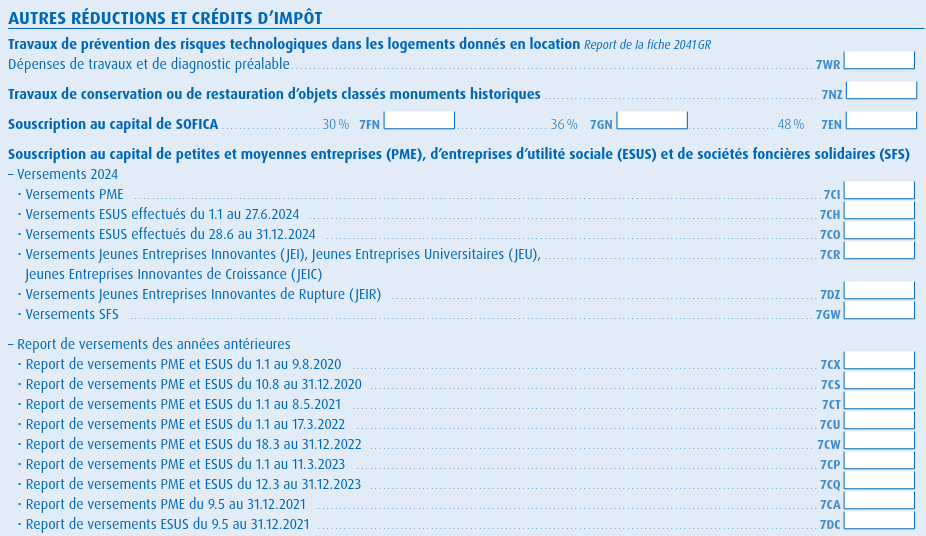 AUTRES RÉDUCTIONS ET CRÉDITS D'IMPÔT

Travaux de prévention des risques technologiques dans les logements donnés en location Report de la fiche 2041GR
Dépenses de travaux et de diagnostic préalable 7WR

Travaux de conservation ou de restauration d'objets classés monuments historiques 7NZ

Souscription au capital de SOFICA 30 % 7FN 36 % 7GN 48 % 7EN

Souscription au capital de petites et moyennes entreprises (PME), d'entreprises d'utilité sociale (ESUS) et de sociétés foncières solidaires (SFS)
– Versements 2024
· Versements PME 7CI
· Versements ESUS effectués du 1.1 au 27.6.2024 7CH
· Versements ESUS effectués du 28.6 au 31.12.2024 7CO
· Versements Jeunes Entreprises Innovantes (JEI), Jeunes Entreprises Universitaires (JEU), Jeunes Entreprises Innovantes de Croissance (JEIC) 7CR
· Versements Jeunes Entreprises Innovantes de Rupture (JEIR) 7DZ
· Versements SFS 7GW

– Report de versements des années antérieures
· Report de versements PME et ESUS du 1.1 au 9.8.2020 7CX
· Report de versements PME et ESUS du 10.8 au 31.12.2020 7CS
· Report de versements PME et ESUS du 1.1 au 8.5.2021 7CT
· Report de versements PME et ESUS du 1.1 au 17.3.2022 7CU
· Report de versements PME et ESUS du 18.3 au 31.12.2022 7CW
· Report de versements PME et ESUS du 1.1 au 11.3.2023 7CP
· Report de versements PME et ESUS du 12.3 au 31.12.2023 7CQ
· Report de versements PME du 9.5 au 31.12.2021 7CA
· Report de versements ESUS du 9.5 au 31.12.2021 7DC